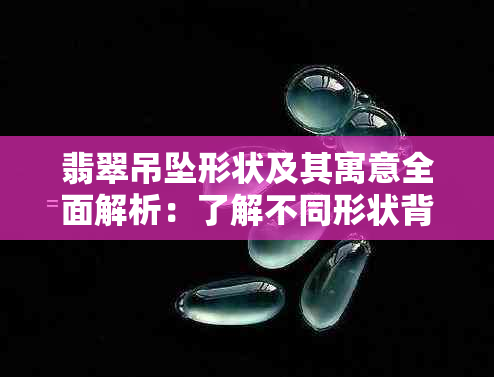 翡翠吊坠形状及其寓意全面解析：了解不同形状背